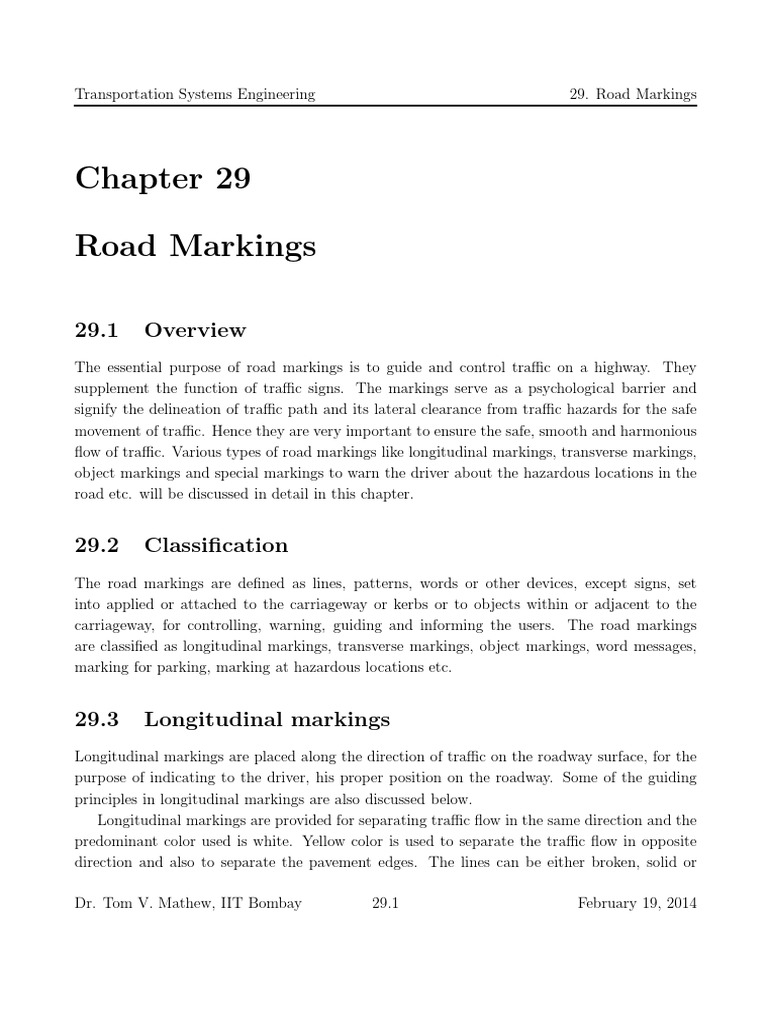 Transportation Systems Engineering 29. Road Markings

Chapter 29

Road Markings

29.1 Overview

The essential purpose of road markings is to guide and control traffic on a highway. They supplement the function of traffic signs. The markings serve as a psychological barrier and signify the delineation of traffic path and its lateral clearance from traffic hazards for the safe movement of traffic. Hence they are very important to ensure the safe, smooth and harmonious flow of traffic. Various types of road markings like longitudinal markings, transverse markings, object markings and special markings to warn the driver about the hazardous locations in the road etc. will be discussed in detail in this chapter.

29.2 Classification

The road markings are defined as lines, patterns, words or other devices, except signs, set into applied or attached to the carriageway or kerbs or to objects within or adjacent to the carriageway, for controlling, warning, guiding and informing the users. The road markings are classified as longitudinal markings, transverse markings, object markings, word messages, marking for parking, marking at hazardous locations etc.

29.3 Longitudinal markings

Longitudinal markings are placed along the direction of traffic on the roadway surface, for the purpose of indicating to the driver, his proper position on the roadway. Some of the guiding principles in longitudinal markings are also discussed below.

Longitudinal markings are provided for separating traffic flow in the same direction and the predominant color used is white. Yellow color is used to separate the traffic flow in opposite direction and also to separate the pavement edges. The lines can be either broken, solid or

Dr. Tom V. Mathew, IIT Bombay 29.1 February 19, 2014